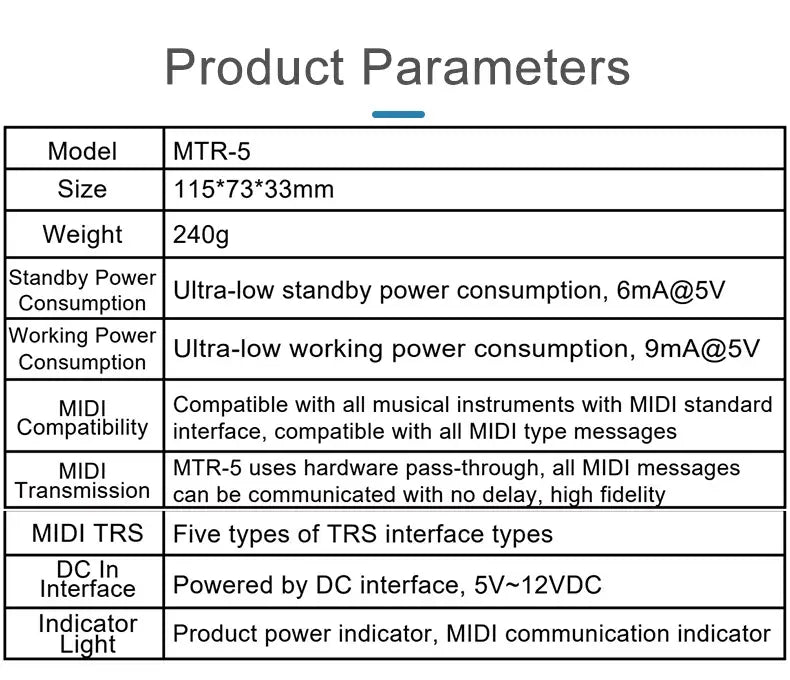 Product Parameters

| Model | MTR-5 |
|---|---|
| Size | 115*73*33mm |
| Weight | 240g |
| Standby Power Consumption | Ultra-low standby power consumption, 6mA@5V |
| Working Power Consumption | Ultra-low working power consumption, 9mA@5V |
| MIDI Compatibility | Compatible with all musical instruments with MIDI standard interface, compatible with all MIDI type messages |
| MIDI Transmission | MTR-5 uses hardware pass-through, all MIDI messages can be communicated with no delay, high fidelity |
| MIDI TRS | Five types of TRS interface types |
| DC In Interface | Powered by DC interface, 5V~12VDC |
| Indicator Light | Product power indicator, MIDI communication indicator |